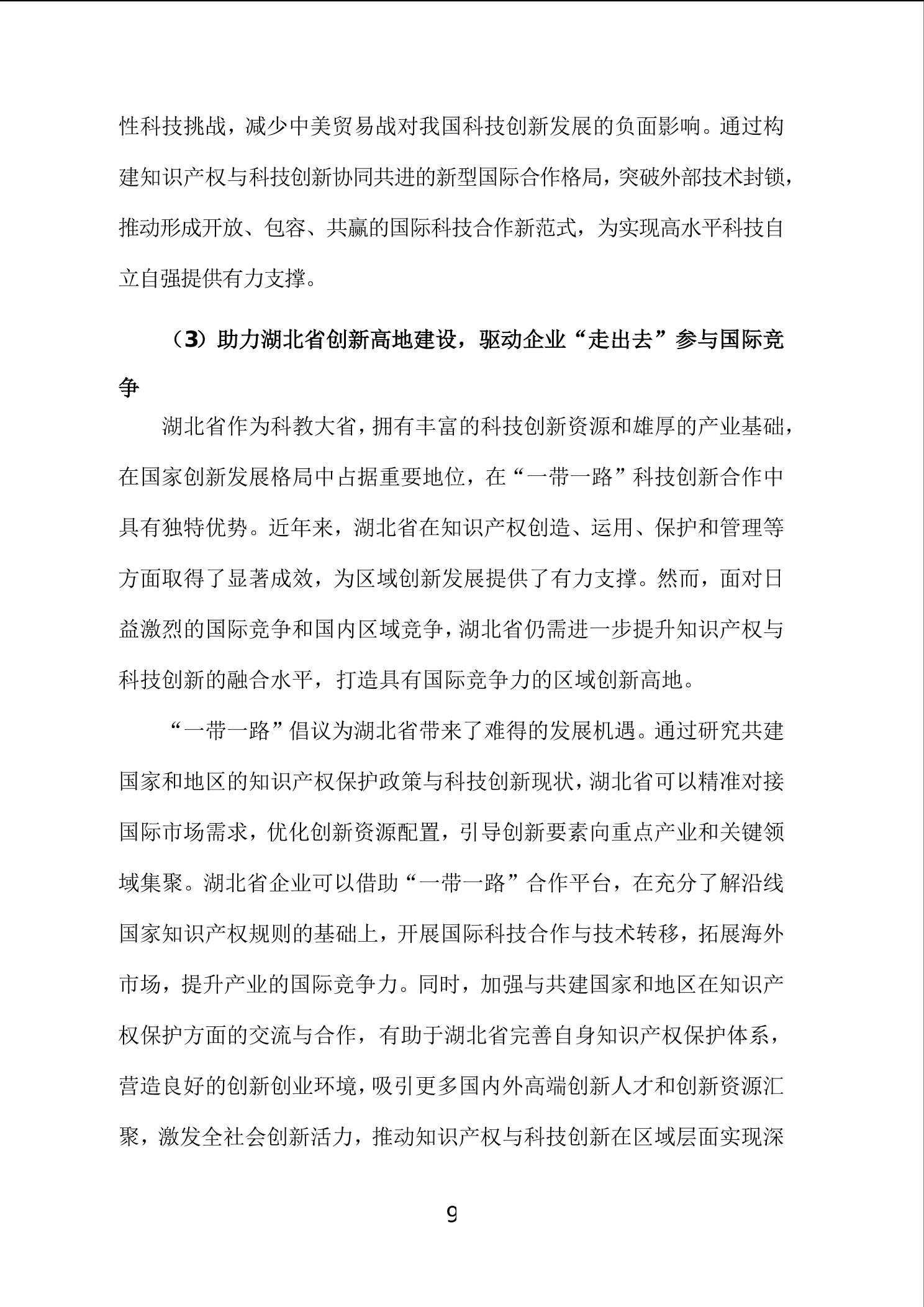 性科技挑战，减少中美贸易战对我国科技创新发展的负面影响。通过构建知识产权与科技创新协同共进的新型国际合作格局，突破外部技术封锁，推动形成开放、包容、共赢的国际科技合作新范式，为实现高水平科技自立自强提供有力支撑。

（3）助力湖北省创新高地建设，驱动企业“走出去”参与国际竞争

湖北省作为科教大省，拥有丰富的科技创新资源和雄厚的产业基础，在国家创新发展格局中占据重要地位，在“一带一路”科技创新合作中具有独特优势。近年来，湖北省在知识产权创造、运用、保护和管理等方面取得了显著成效，为区域创新发展提供了有力支撑。然而，面对日益激烈的国际竞争和国内区域竞争，湖北省仍需进一步提升知识产权与科技创新的融合水平，打造具有国际竞争力的区域创新高地。

“一带一路”倡议为湖北省带来了难得的发展机遇。通过研究共建国家和地区的知识产权保护政策与科技创新现状，湖北省可以精准对接国际市场需求，优化创新资源配置，引导创新要素向重点产业和关键领域集聚。湖北省企业可以借助“一带一路”合作平台，在充分了解沿线国家知识产权规则的基础上，开展国际科技合作与技术转移，拓展海外市场，提升产业的国际竞争力。同时，加强与共建国家和地区在知识产权保护方面的交流与合作，有助于湖北省完善自身知识产权保护体系，营造良好的创新创业环境，吸引更多国内外高端创新人才和创新资源汇聚，激发全社会创新活力，推动知识产权与科技创新在区域层面实现深

9